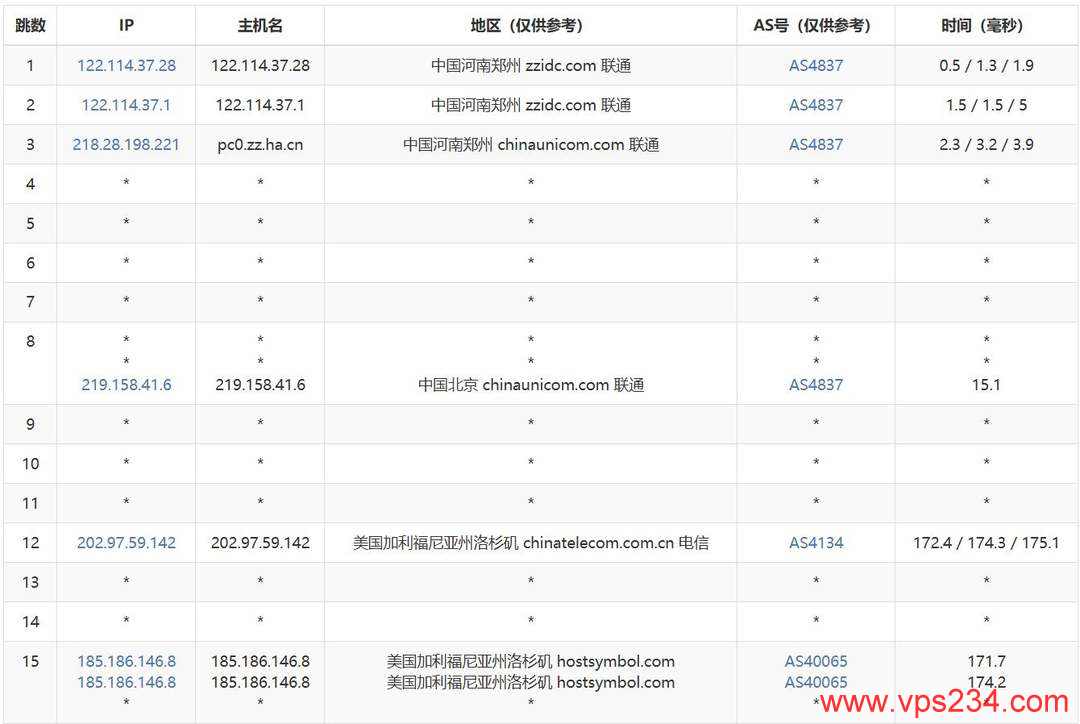 | 跳数 | IP | 主机名 | 地区（仅供参考） | AS号（仅供参考） | 时间（毫秒） |
|---|---|---|---|---|---|
| 1 | 122.114.37.28 | 122.114.37.28 | 中国河南郑州 zzidc.com 联通 | AS4837 | 0.5 / 1.3 / 1.9 |
| 2 | 122.114.37.1 | 122.114.37.1 | 中国河南郑州 zzidc.com 联通 | AS4837 | 1.5 / 1.5 / 5 |
| 3 | 218.28.198.221 | pc0.zz.ha.cn | 中国河南郑州 chinaunicom.com 联通 | AS4837 | 2.3 / 3.2 / 3.9 |
| 4 | * | * | * | * | * |
| 5 | * | * | * | * | * |
| 6 | * | * | * | * | * |
| 7 | * | * | * | * | * |
| 8 | * * 219.158.41.6 | * * 219.158.41.6 | * * 中国北京 chinaunicom.com 联通 | * * AS4837 | * * 15.1 |
| 9 | * | * | * | * | * |
| 10 | * | * | * | * | * |
| 11 | * | * | * | * | * |
| 12 | 202.97.59.142 | 202.97.59.142 | 美国加利福尼亚州洛杉矶 chinatelecom.com.cn 电信 | AS4134 | 172.4 / 174.3 / 175.1 |
| 13 | * | * | * | * | * |
| 14 | * | * | * | * | * |
| 15 | 185.186.146.8 185.186.146.8 * | 185.186.146.8 185.186.146.8 * | 美国加利福尼亚州洛杉矶 hostsymbol.com 美国加利福尼亚州洛杉矶 hostsymbol.com * | AS40065 AS40065 * | 171.7 174.2 |

www.vps234.com